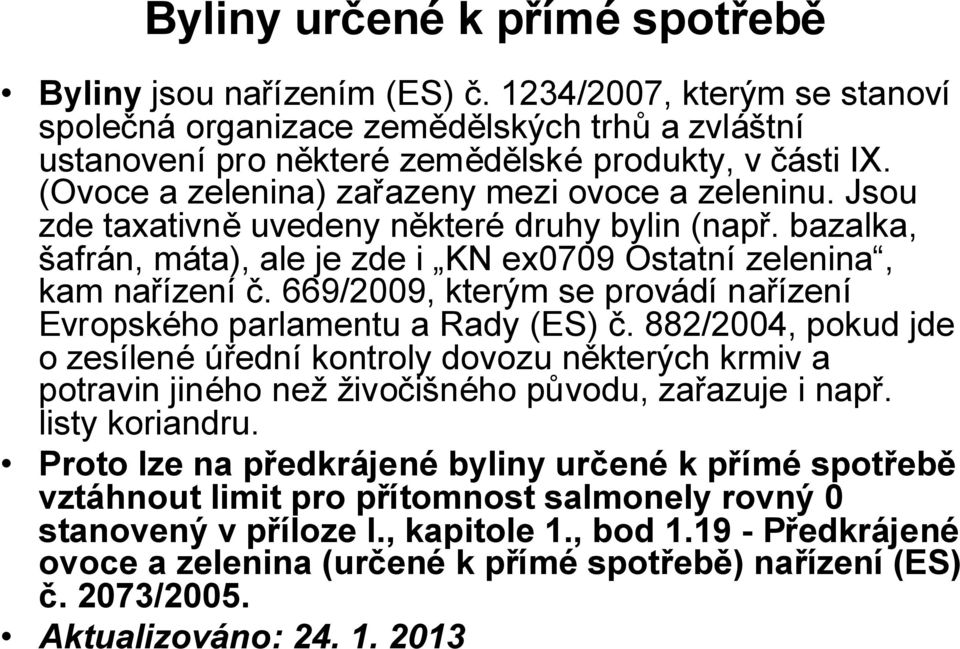 Byliny určené k přímé spotřebě

• Byliny jsou nařízením (ES) č. 1234/2007, kterým se stanoví společná organizace zemědělských trhů a zvláštní ustanovení pro některé zemědělské produkty, v části IX. (Ovoce a zelenina) zařazeny mezi ovoce a zeleninu. Jsou zde taxativně uvedeny některé druhy bylin (např. bazalka, šafrán, máta), ale je zde i „KN ex0709 Ostatní zelenina“, kam nařízení č. 669/2009, kterým se provádí nařízení Evropského parlamentu a Rady (ES) č. 882/2004, pokud jde o zesílené úřední kontroly dovozu některých krmiv a potravin jiného než živočišného původu, zařazuje i např. listy koriandru.
• Proto lze na předkrájené byliny určené k přímé spotřebě vztáhnout limit pro přítomnost salmonely rovný 0 stanovený v příloze I., kapitole 1., bod 1.19 - Předkrájené ovoce a zelenina (určené k přímé spotřebě) nařízení (ES) č. 2073/2005.
• Aktualizováno: 24. 1. 2013